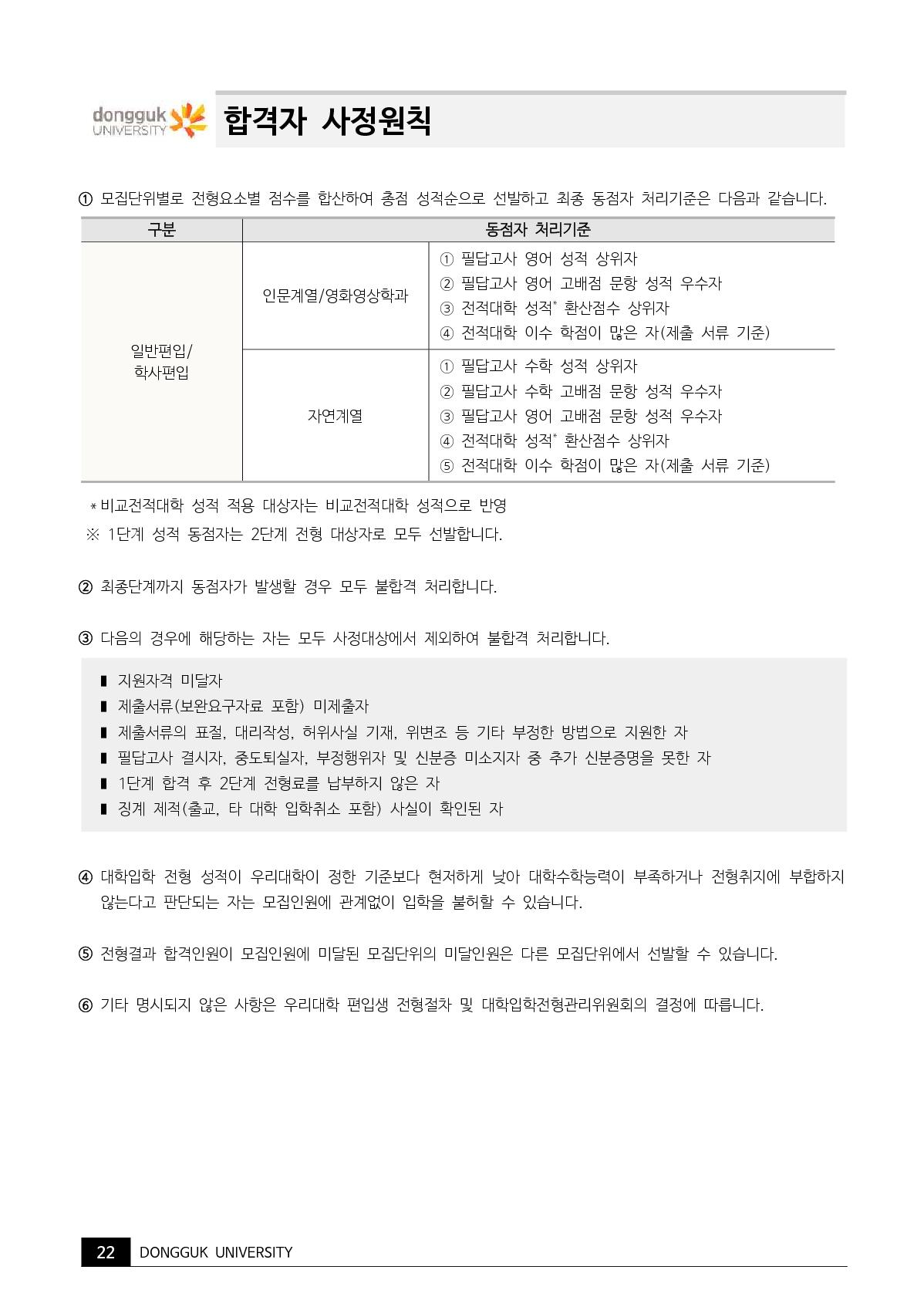 dongguk UNIVERSITY

합격자 사정원칙

① 모집단위별로 전형요소별 점수를 합산하여 총점 성적순으로 선발하고 최종 동점자 처리기준은 다음과 같습니다.

| 구분 | 동점자 처리기준 | |
|---|---|---|
| 일반편입/ 학사편입 | 인문계열/영화영상학과 | ① 필답고사 영어 성적 상위자 ② 필답고사 영어 고배점 문항 성적 우수자 ③ 전적대학 성적* 환산점수 상위자 ④ 전적대학 이수 학점이 많은 자(제출 서류 기준) |
| | 자연계열 | ① 필답고사 수학 성적 상위자 ② 필답고사 수학 고배점 문항 성적 우수자 ③ 필답고사 영어 고배점 문항 성적 우수자 ④ 전적대학 성적* 환산점수 상위자 ⑤ 전적대학 이수 학점이 많은 자(제출 서류 기준) |

* 비교전적대학 성적 적용 대상자는 비교전적대학 성적으로 반영
※ 1단계 성적 동점자는 2단계 전형 대상자로 모두 선발합니다.

② 최종단계까지 동점자가 발생할 경우 모두 불합격 처리합니다.

③ 다음의 경우에 해당하는 자는 모두 사정대상에서 제외하여 불합격 처리합니다.

▮ 지원자격 미달자
▮ 제출서류(보완요구자료 포함) 미제출자
▮ 제출서류의 표절, 대리작성, 허위사실 기재, 위변조 등 기타 부정한 방법으로 지원한 자
▮ 필답고사 결시자, 중도퇴실자, 부정행위자 및 신분증 미소지자 중 추가 신분증명을 못한 자
▮ 1단계 합격 후 2단계 전형료를 납부하지 않은 자
▮ 징계 제적(출교, 타 대학 입학취소 포함) 사실이 확인된 자

④ 대학입학 전형 성적이 우리대학이 정한 기준보다 현저하게 낮아 대학수학능력이 부족하거나 전형취지에 부합하지 않는다고 판단되는 자는 모집인원에 관계없이 입학을 불허할 수 있습니다.

⑤ 전형결과 합격인원이 모집인원에 미달된 모집단위의 미달인원은 다른 모집단위에서 선발할 수 있습니다.

⑥ 기타 명시되지 않은 사항은 우리대학 편입생 전형절차 및 대학입학전형관리위원회의 결정에 따릅니다.

22 DONGGUK UNIVERSITY